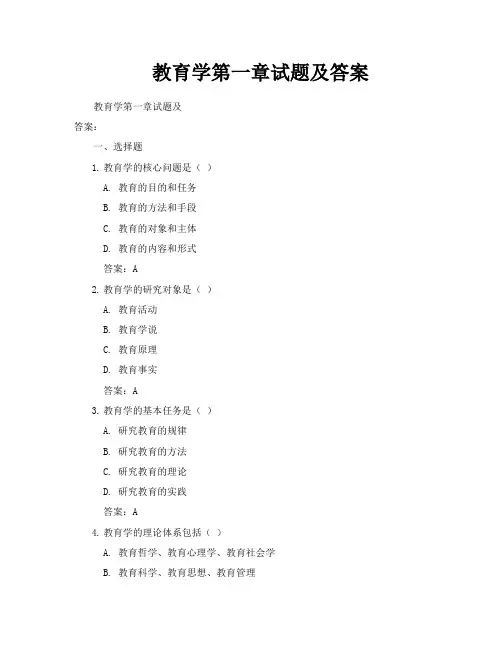 教育学第一章试题及答案

教育学第一章试题及答案：

一、选择题

1. 教育学的核心问题是（ ）

A. 教育的目的和任务

B. 教育的方法和手段

C. 教育的对象和主体

D. 教育的内容和形式

答案：A

2. 教育学的研究对象是（ ）

A. 教育活动

B. 教育学说

C. 教育原理

D. 教育事实

答案：A

3. 教育学的基本任务是（ ）

A. 研究教育的规律

B. 研究教育的方法

C. 研究教育的理论

D. 研究教育的实践

答案：A

4. 教育学的理论体系包括（ ）

A. 教育哲学、教育心理学、教育社会学

B. 教育科学、教育思想、教育管理